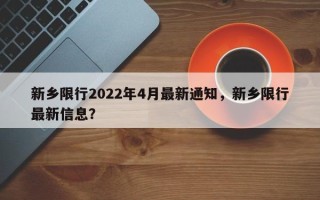 新乡限行2022年4月最新通知，新乡限行最新信息？